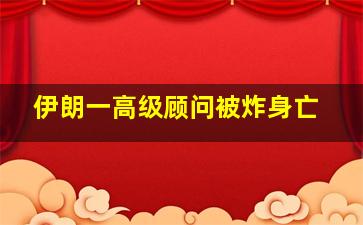 伊朗一高级顾问被炸身亡